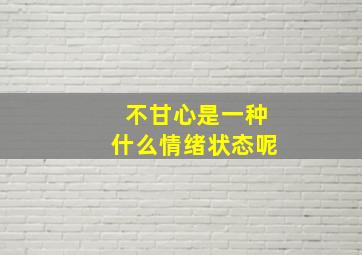 不甘心是一种
什么情绪状态呢